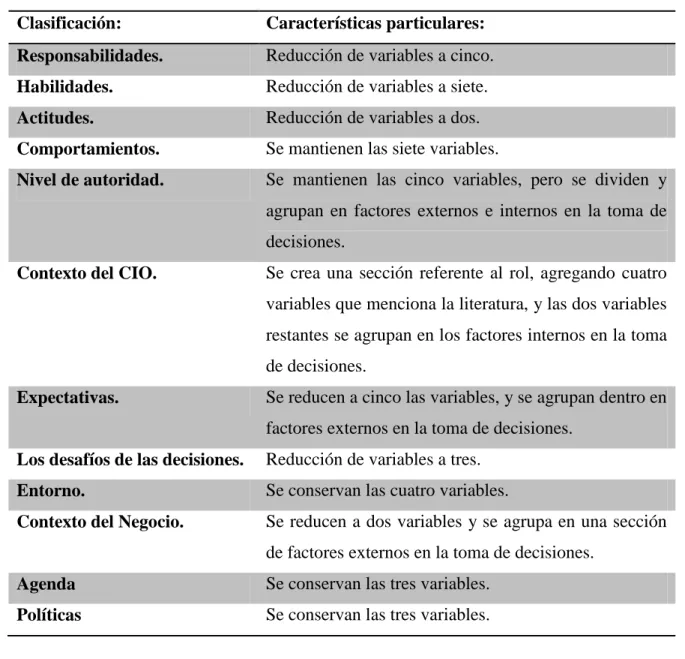 | Clasificación: | Características particulares: |
|---|---|
| Responsabilidades. | Reducción de variables a cinco. |
| Habilidades. | Reducción de variables a siete. |
| Actitudes. | Reducción de variables a dos. |
| Comportamientos. | Se mantienen las siete variables. |
| Nivel de autoridad. | Se mantienen las cinco variables, pero se dividen y agrupan en factores externos e internos en la toma de decisiones. |
| Contexto del CIO. | Se crea una sección referente al rol, agregando cuatro variables que menciona la literatura, y las dos variables restantes se agrupan en los factores internos en la toma de decisiones. |
| Expectativas. | Se reducen a cinco las variables, y se agrupan dentro en factores externos en la toma de decisiones. |
| Los desafíos de las decisiones. | Reducción de variables a tres. |
| Entorno. | Se conservan las cuatro variables. |
| Contexto del Negocio. | Se reducen a dos variables y se agrupa en una sección de factores externos en la toma de decisiones. |
| Agenda | Se conservan las tres variables. |
| Políticas | Se conservan las tres variables. |